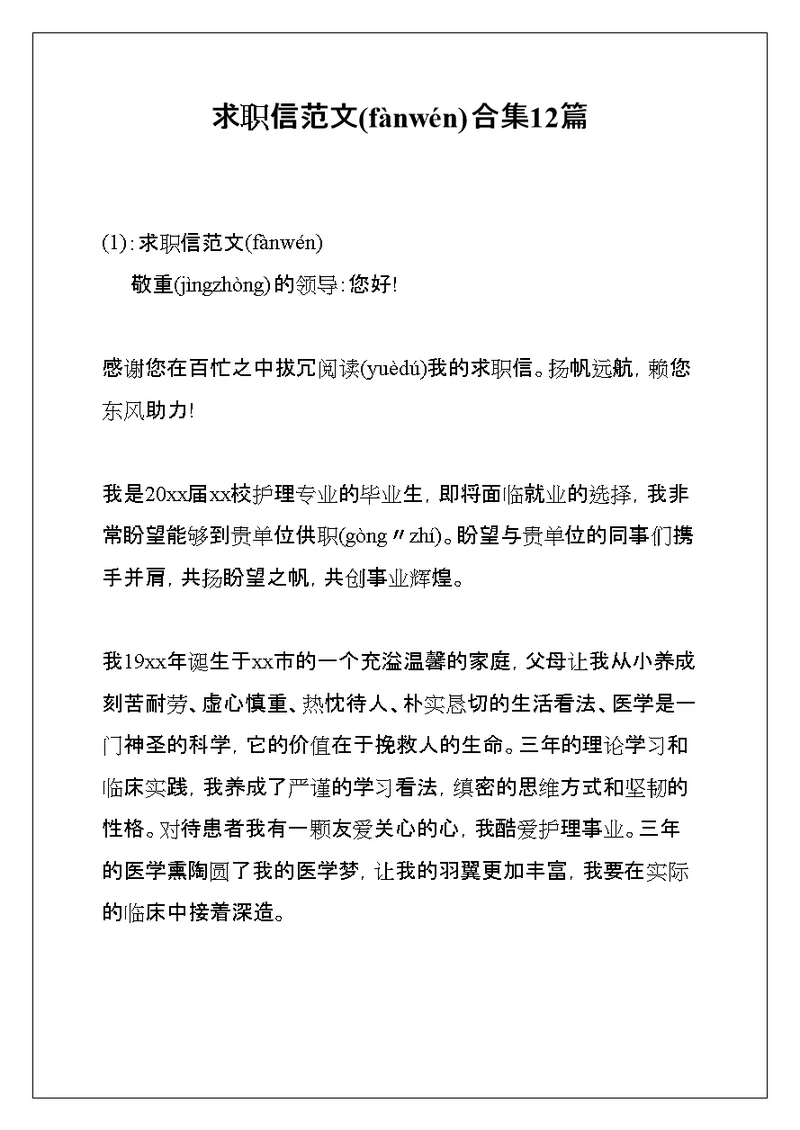 求职信范文(fànwén)合集12篇

(1): 求职信范文(fànwén)

敬重(jìngzhòng)的领导: 您好!

感谢您在百忙之中拔冗阅读(yuèdú)我的求职信。扬帆远航, 赖您东风助力!

我是20xx届xx校护理专业的毕业生, 即将面临就业的选择, 我非常盼望能够到贵单位供职(gòng〃zhí)。盼望与贵单位的同事们携手并肩, 共扬盼望之帆, 共创事业辉煌。

我19xx年诞生于xx市的一个充溢温馨的家庭, 父母让我从小养成刻苦耐劳、虚心慎重、热忱待人、朴实恳切的生活看法、医学是一门神圣的科学, 它的价值在于挽救人的生命。三年的理论学习和临床实践, 我养成了严谨的学习看法, 缜密的思维方式和坚韧的性格。对待患者我有一颗友爱关心的心, 我酷爱护理事业。三年的医学熏陶圆了我的医学梦, 让我的羽翼更加丰富, 我要在实际的临床中接着深造。